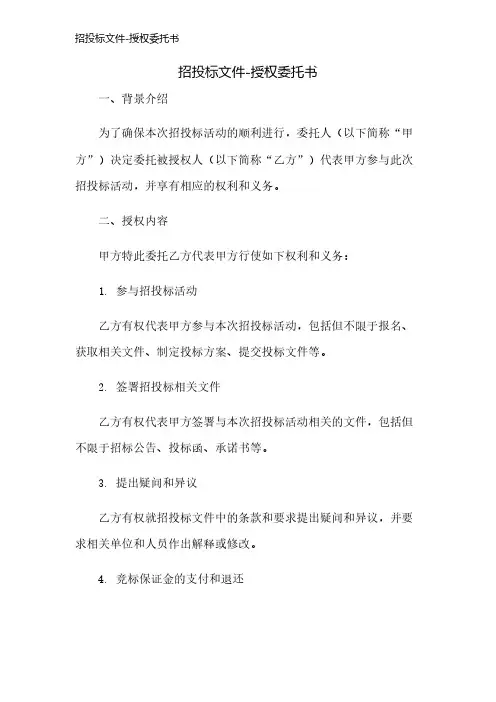 招投标文件-授权委托书

招投标文件-授权委托书

一、背景介绍

为了确保本次招投标活动的顺利进行，委托人（以下简称“甲方”）决定委托被授权人（以下简称“乙方”）代表甲方参与此次招投标活动，并享有相应的权利和义务。

二、授权内容

甲方特此委托乙方代表甲方行使如下权利和义务：

1. 参与招投标活动

乙方有权代表甲方参与本次招投标活动，包括但不限于报名、获取相关文件、制定投标方案、提交投标文件等。

2. 签署招投标相关文件

乙方有权代表甲方签署与本次招投标活动相关的文件，包括但不限于招标公告、投标函、承诺书等。

3. 提出疑问和异议

乙方有权就招投标文件中的条款和要求提出疑问和异议，并要求相关单位和人员作出解释或修改。

4. 竞标保证金的支付和退还